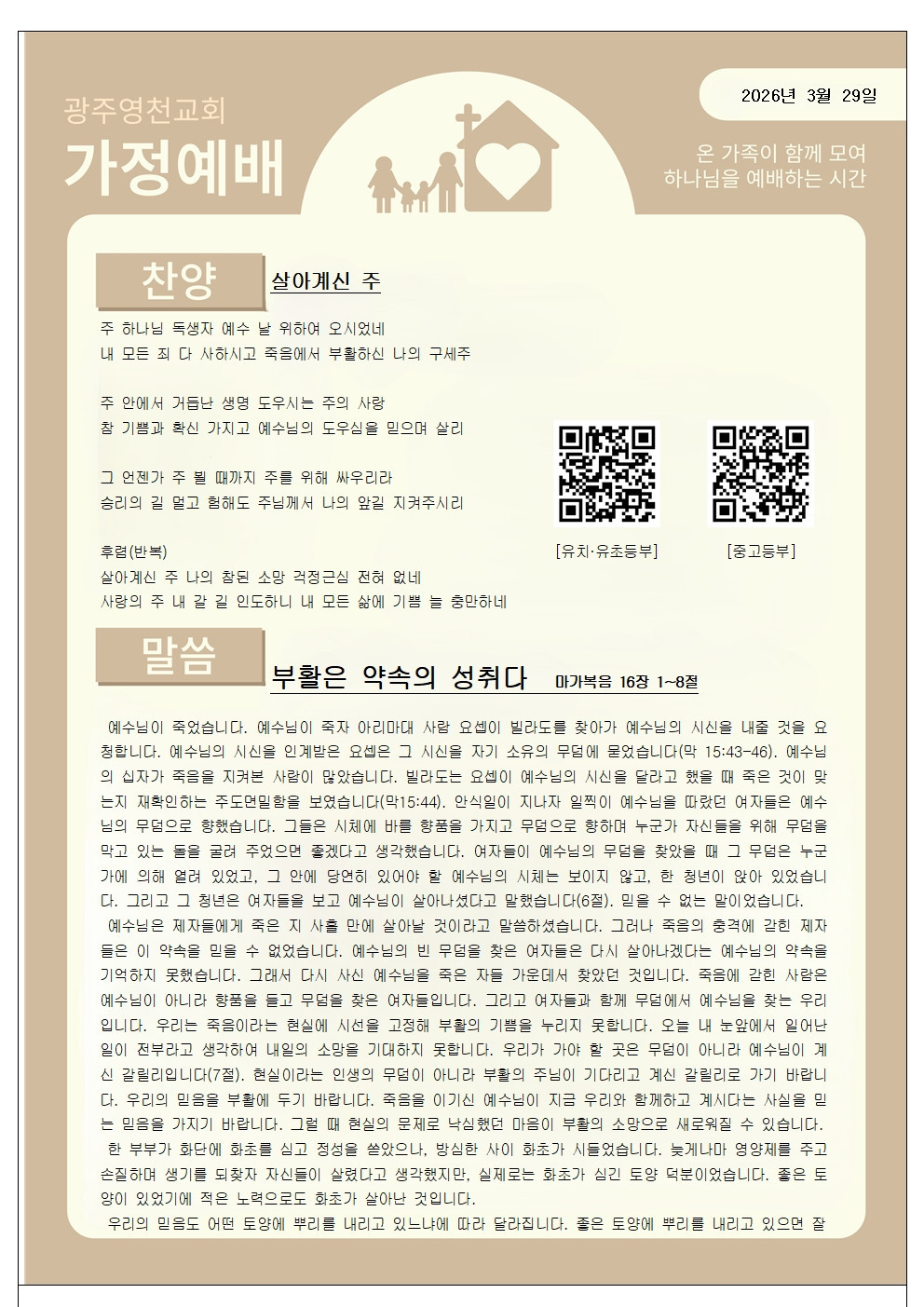 광주영천교회
가정예배

2026년 3월 29일

온 가족이 함께 모여
하나님을 예배하는 시간

찬양 살아계신 주

주 하나님 독생자 예수 날 위하여 오시었네
내 모든 죄 다 사하시고 죽음에서 부활하신 나의 구세주

주 안에서 거듭난 생명 도우시는 주의 사랑
참 기쁨과 확신 가지고 예수님의 도우심을 믿으며 살리

그 언젠가 주 뵐 때까지 주를 위해 싸우리라
승리의 길 멀고 험해도 주님께서 나의 앞길 지켜주시리

후렴(반복)
살아계신 주 나의 참된 소망 걱정근심 전혀 없네
사랑의 주 내 갈 길 인도하니 내 모든 삶에 기쁨 늘 충만하네

[유치·유초등부] [중고등부]

말씀 부활은 약속의 성취다 마가복음 16장 1~8절

예수님이 죽었습니다. 예수님이 죽자 아리마대 사람 요셉이 빌라도를 찾아가 예수님의 시신을 내줄 것을 요청합니다. 예수님의 시신을 인계받은 요셉은 그 시신을 자기 소유의 무덤에 묻었습니다(막 15:43-46). 예수님의 십자가 죽음을 지켜본 사람이 많았습니다. 빌라도는 요셉이 예수님의 시신을 달라고 했을 때 죽은 것이 맞는지 재확인하는 주도면밀함을 보였습니다(막15:44). 안식일이 지나자 일찍이 예수님을 따랐던 여자들은 예수님의 무덤으로 향했습니다. 그들은 시체에 바를 향품을 가지고 무덤으로 향하며 누군가 자신들을 위해 무덤을 막고 있는 돌을 굴려 주었으면 좋겠다고 생각했습니다. 여자들이 예수님의 무덤을 찾았을 때 그 무덤은 누군가에 의해 열려 있었고, 그 안에 당연히 있어야 할 예수님의 시체는 보이지 않고, 한 청년이 앉아 있었습니다. 그리고 그 청년은 여자들을 보고 예수님이 살아나셨다고 말했습니다(6절). 믿을 수 없는 말이었습니다.
예수님은 제자들에게 죽은 지 사흘 만에 살아날 것이라고 말씀하셨습니다. 그러나 죽음의 충격에 갇힌 제자들은 이 약속을 믿을 수 없었습니다. 예수님의 빈 무덤을 찾은 여자들은 다시 살아나겠다는 예수님의 약속을 기억하지 못했습니다. 그래서 다시 사신 예수님을 죽은 자들 가운데서 찾았던 것입니다. 죽음에 갇힌 사람은 예수님이 아니라 향품을 들고 무덤을 찾은 여자들입니다. 그리고 여자들과 함께 무덤에서 예수님을 찾는 우리입니다. 우리는 죽음이라는 현실에 시선을 고정해 부활의 기쁨을 누리지 못합니다. 오늘 내 눈앞에서 일어난 일이 전부라고 생각하여 내일의 소망을 기대하지 못합니다. 우리가 가야 할 곳은 무덤이 아니라 예수님이 계신 갈릴리입니다(7절). 현실이라는 인생의 무덤이 아니라 부활의 주님이 기다리고 계신 갈릴리로 가기 바랍니다. 우리의 믿음을 부활에 두기 바랍니다. 죽음을 이기신 예수님이 지금 우리와 함께하고 계시다는 사실을 믿는 믿음을 가지기 바랍니다. 그럴 때 현실의 문제로 낙심했던 마음이 부활의 소망으로 새로워질 수 있습니다.
한 부부가 화단에 화초를 심고 정성을 쏟았으나, 방심한 사이 화초가 시들었습니다. 늦게나마 영양제를 주고 손질하며 생기를 되찾자 자신들이 살렸다고 생각했지만, 실제로는 화초가 심긴 토양 덕분이었습니다. 좋은 토양이 있었기에 적은 노력으로도 화초가 살아난 것입니다.
우리의 믿음도 어떤 토양에 뿌리를 내리고 있느냐에 따라 달라집니다. 좋은 토양에 뿌리를 내리고 있으면 잘